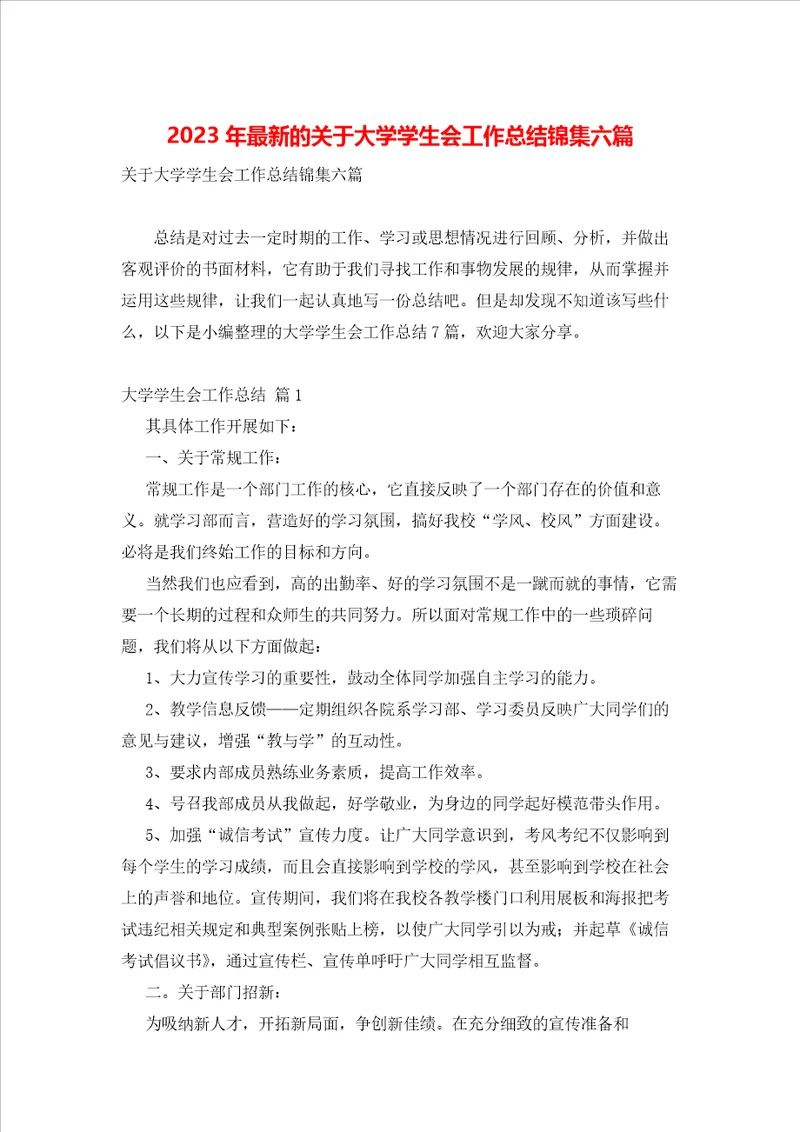 2023 年最新的关于大学学生会工作总结锦集六篇

关于大学学生会工作总结锦集六篇

总结是对过去一定时期的工作、学习或思想情况进行回顾、分析，并做出客观评价的书面材料，它有助于我们寻找工作和事物发展的规律，从而掌握并运用这些规律，让我们一起认真地写一份总结吧。但是却发现不知道该写些什么，以下是小编整理的大学学生会工作总结 7 篇，欢迎大家分享。

大学学生会工作总结 篇 1

其具体工作开展如下：

一、关于常规工作：

常规工作是一个部门工作的核心，它直接反映了一个部门存在的价值和意义。就学习部而言，营造好的学习氛围，搞好我校“学风、校风”方面建设。必将是我们终始工作的目标和方向。

当然我们也应看到，高的出勤率、好的学习氛围不是一蹴而就的事情，它需要一个长期的过程和众师生的共同努力。所以面对常规工作中的一些琐碎问题，我们将从以下方面做起：

1、大力宣传学习的重要性，鼓动全体同学加强自主学习的能力。

2、教学信息反馈——定期组织各院系学习部、学习委员反映广大同学们的意见与建议，增强“教与学”的互动性。

3、要求内部成员熟练业务素质，提高工作效率。

4、号召我部成员从我做起，好学敬业，为身边的同学起好模范带头作用。

5、加强“诚信考试”宣传力度。让广大同学意识到，考风考纪不仅影响到每个学生的学习成绩，而且会直接影响到学校的学风，甚至影响到学校在社会上的声誉和地位。宣传期间，我们将在我校各教学楼门口利用展板和海报把考试违纪相关规定和典型案例张贴上榜，以使广大同学引以为戒；并起草《诚信考试倡议书》，通过宣传栏、宣传单呼吁广大同学相互监督。

二。关于部门招新：

为吸纳新人才，开拓新局面，争创新佳绩。在充分细致的宣传准备和